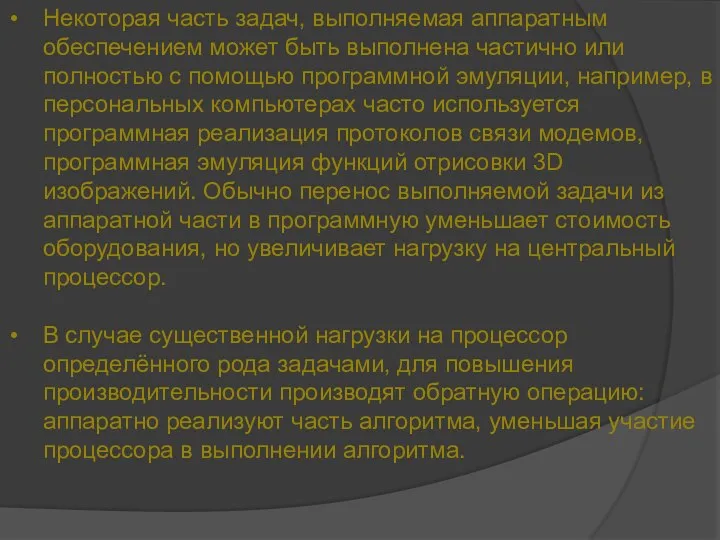 • Некоторая часть задач, выполняемая аппаратным обеспечением может быть выполнена частично или полностью с помощью программной эмуляции, например, в персональных компьютерах часто используется программная реализация протоколов связи модемов, программная эмуляция функций отрисовки 3D изображений. Обычно перенос выполняемой задачи из аппаратной части в программную уменьшает стоимость оборудования, но увеличивает нагрузку на центральный процессор.

• В случае существенной нагрузки на процессор определённого рода задачами, для повышения производительности производят обратную операцию: аппаратно реализуют часть алгоритма, уменьшая участие процессора в выполнении алгоритма.